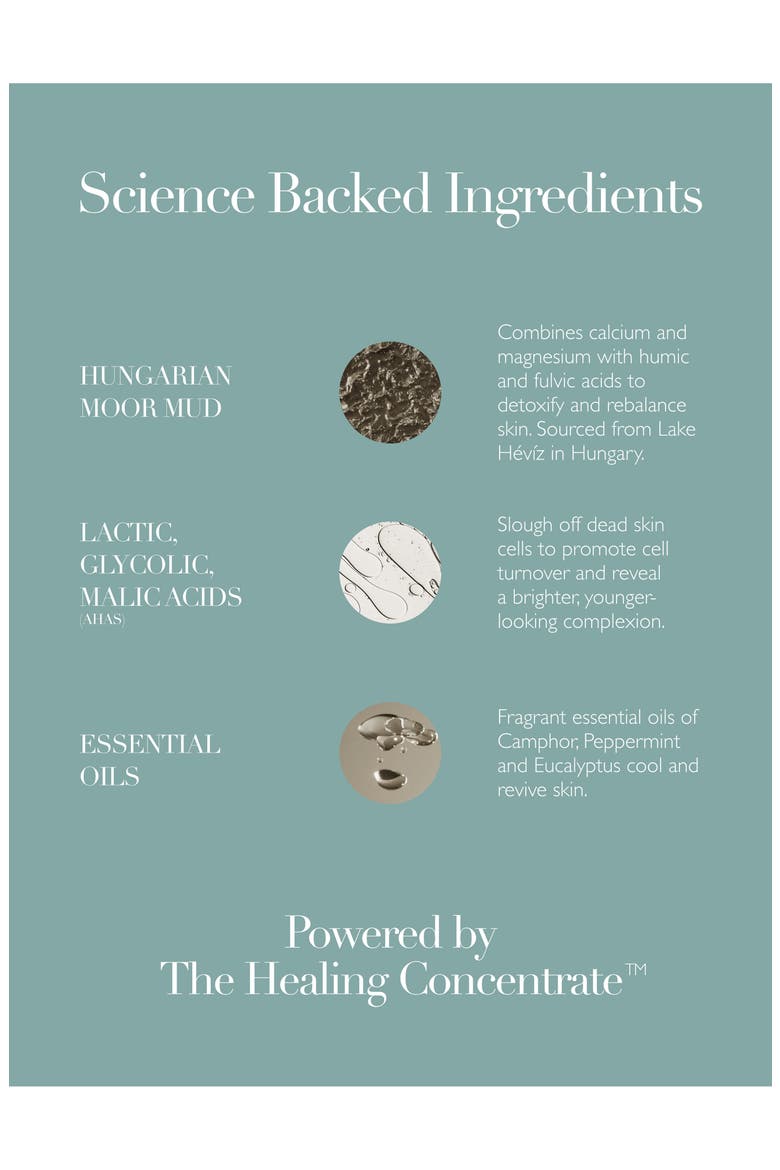 Science Backed Ingredients

HUNGARIAN MOOR MUD

Combines calcium and magnesium with humic and fulvic acids to detoxify and rebalance skin. Sourced from Lake Hévíz in Hungary.

LACTIC, GLYCOLIC, MALIC ACIDS (AHAS)

Slough off dead skin cells to promote cell turnover and reveal a brighter, younger-looking complexion.

ESSENTIAL OILS

Fragrant essential oils of Camphor, Peppermint and Eucalyptus cool and revive skin.

Powered by
The Healing Concentrate™